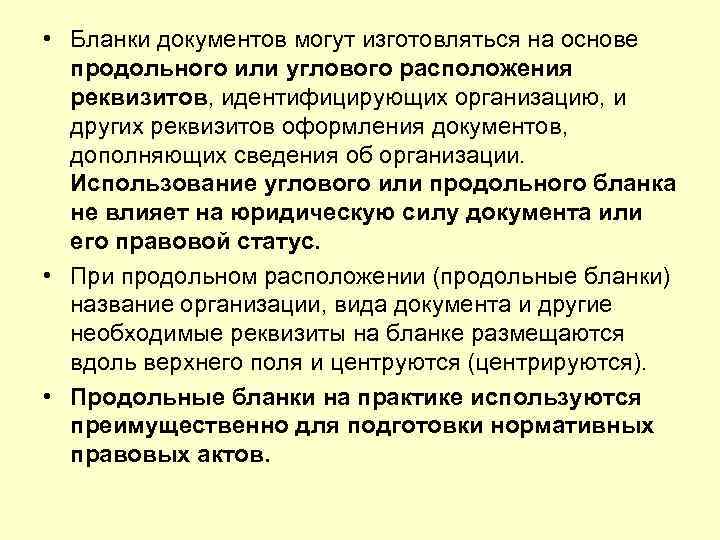 • Бланки документов могут изготовляться на основе продольного или углового расположения реквизитов, идентифицирующих организацию, и других реквизитов оформления документов, дополняющих сведения об организации. Использование углового или продольного бланка не влияет на юридическую силу документа или его правовой статус.

• При продольном расположении (продольные бланки) название организации, вида документа и другие необходимые реквизиты на бланке размещаются вдоль верхнего поля и центруются (центрируются).

• Продольные бланки на практике используются преимущественно для подготовки нормативных правовых актов.